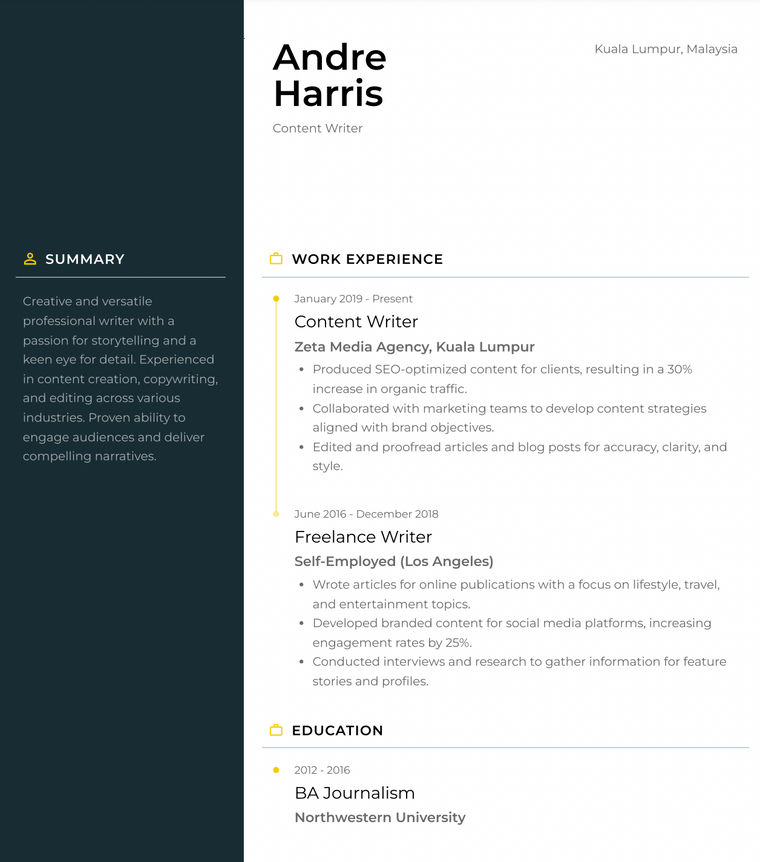 Andre Harris

Content Writer

Kuala Lumpur, Malaysia

SUMMARY

Creative and versatile professional writer with a passion for storytelling and a keen eye for detail. Experienced in content creation, copywriting, and editing across various industries. Proven ability to engage audiences and deliver compelling narratives.

WORK EXPERIENCE

January 2019 - Present

Content Writer

Zeta Media Agency, Kuala Lumpur

- Produced SEO-optimized content for clients, resulting in a 30% increase in organic traffic.
- Collaborated with marketing teams to develop content strategies aligned with brand objectives.
- Edited and proofread articles and blog posts for accuracy, clarity, and style.

June 2016 - December 2018

Freelance Writer

Self-Employed (Los Angeles)

- Wrote articles for online publications with a focus on lifestyle, travel, and entertainment topics.
- Developed branded content for social media platforms, increasing engagement rates by 25%.
- Conducted interviews and research to gather information for feature stories and profiles.

EDUCATION

2012 - 2016

BA Journalism

Northwestern University